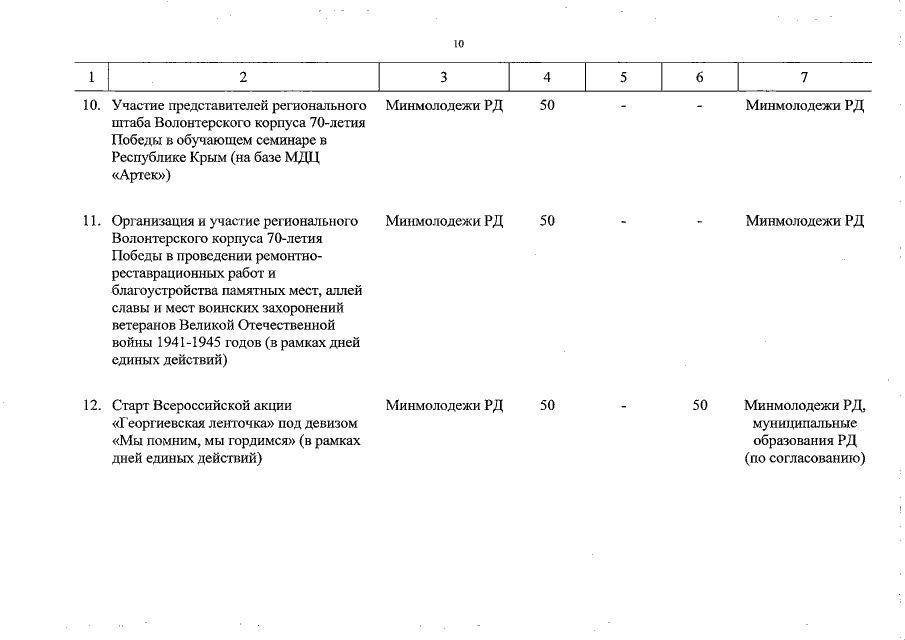 10

| 1 | 2 | 3 | 4 | 5 | 6 | 7 |
|---|---|---|---|---|---|---|
| 10. | Участие представителей регионального штаба Волонтерского корпуса 70-летия Победы в обучающем семинаре в Республике Крым (на базе МДЦ «Артек») | Минмолодежи РД | 50 | - | - | Минмолодежи РД |
| 11. | Организация и участие регионального Волонтерского корпуса 70-летия Победы в проведении ремонтно-реставрационных работ и благоустройства памятных мест, аллей славы и мест воинских захоронений ветеранов Великой Отечественной войны 1941-1945 годов (в рамках дней единых действий) | Минмолодежи РД | 50 | - | - | Минмолодежи РД |
| 12. | Старт Всероссийской акции «Георгиевская ленточка» под девизом «Мы помним, мы гордимся» (в рамках дней единых действий) | Минмолодежи РД | 50 | - | 50 | Минмолодежи РД, муниципальные образования РД (по согласованию) |